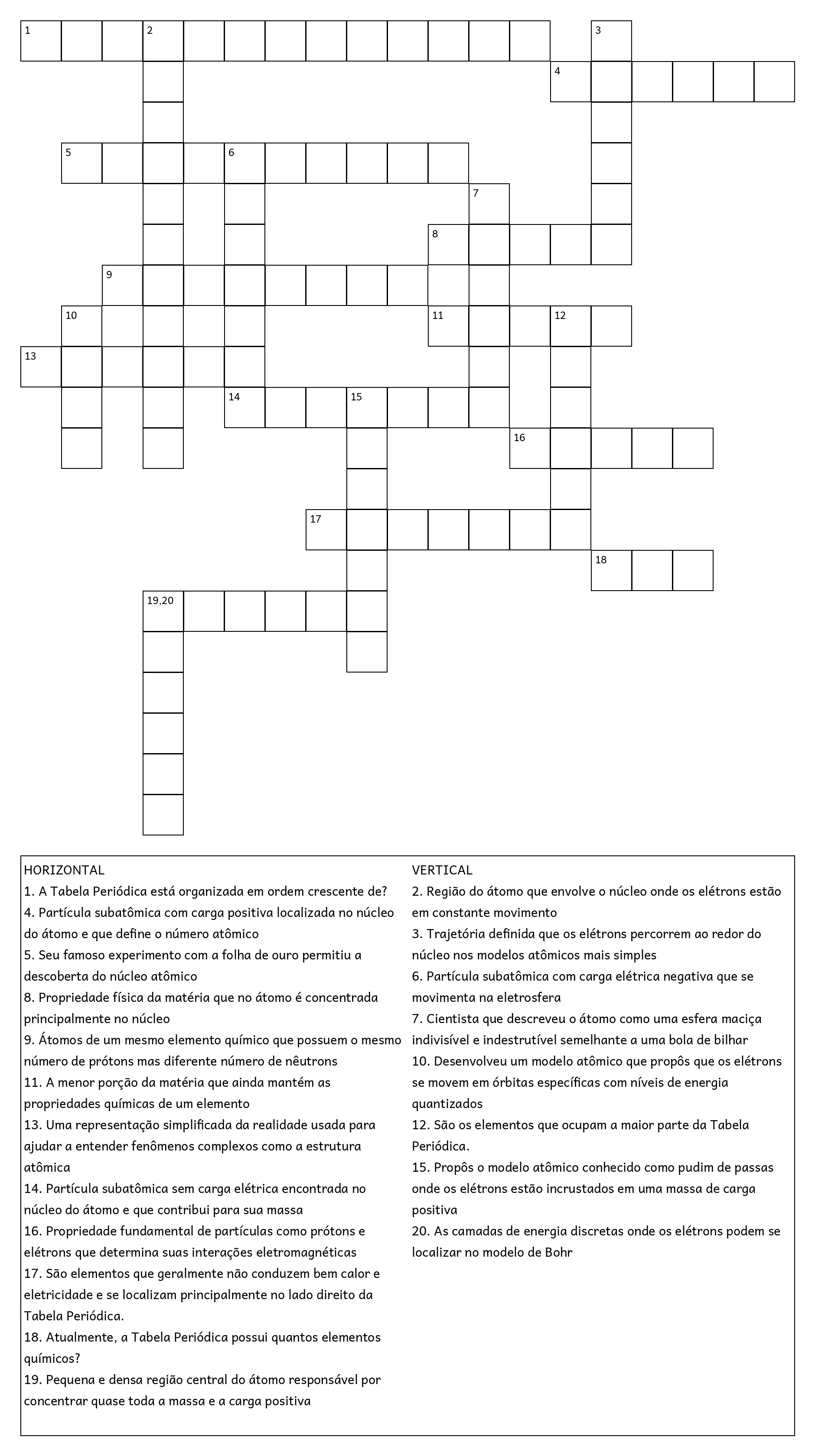 1 2 3
4
5 6
7
8
9
10 11 12
13
14 15
16
17
18
19,20

HORIZONTAL
1. A Tabela Periódica está organizada em ordem crescente de?
4. Partícula subatômica com carga positiva localizada no núcleo do átomo e que define o número atômico
5. Seu famoso experimento com a folha de ouro permitiu a descoberta do núcleo atômico
8. Propriedade física da matéria que no átomo é concentrada principalmente no núcleo
9. Átomos de um mesmo elemento químico que possuem o mesmo número de prótons mas diferente número de nêutrons
11. A menor porção da matéria que ainda mantém as propriedades químicas de um elemento
13. Uma representação simplificada da realidade usada para ajudar a entender fenômenos complexos como a estrutura atômica
14. Partícula subatômica sem carga elétrica encontrada no núcleo do átomo e que contribui para sua massa
16. Propriedade fundamental de partículas como prótons e elétrons que determina suas interações eletromagnéticas
17. São elementos que geralmente não conduzem bem calor e eletricidade e se localizam principalmente no lado direito da Tabela Periódica.
18. Atualmente, a Tabela Periódica possui quantos elementos químicos?
19. Pequena e densa região central do átomo responsável por concentrar quase toda a massa e a carga positiva

VERTICAL
2. Região do átomo que envolve o núcleo onde os elétrons estão em constante movimento
3. Trajetória definida que os elétrons percorrem ao redor do núcleo nos modelos atômicos mais simples
6. Partícula subatômica com carga elétrica negativa que se movimenta na eletrosfera
7. Cientista que descreveu o átomo como uma esfera maciça indivisível e indestrutível semelhante a uma bola de bilhar
10. Desenvolveu um modelo atômico que propôs que os elétrons se movem em órbitas específicas com níveis de energia quantizados
12. São os elementos que ocupam a maior parte da Tabela Periódica.
15. Propôs o modelo atômico conhecido como pudim de passas onde os elétrons estão incrustados em uma massa de carga positiva
20. As camadas de energia discretas onde os elétrons podem se localizar no modelo de Bohr